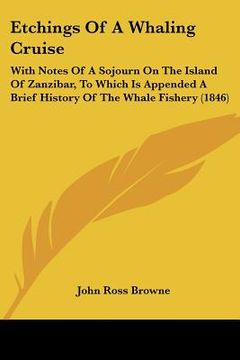 Etchings Of A Whaling Cruise

With Notes Of A Sojourn On The Island Of Zanzibar, To Which Is Appended A Brief History Of The Whale Fishery (1846)

John Ross Browne